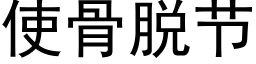 使骨脱节